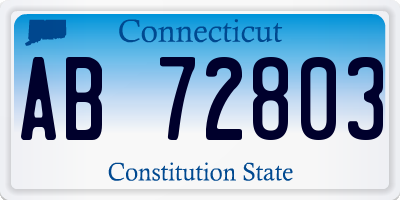 Connecticut

AB 72803

Constitution State